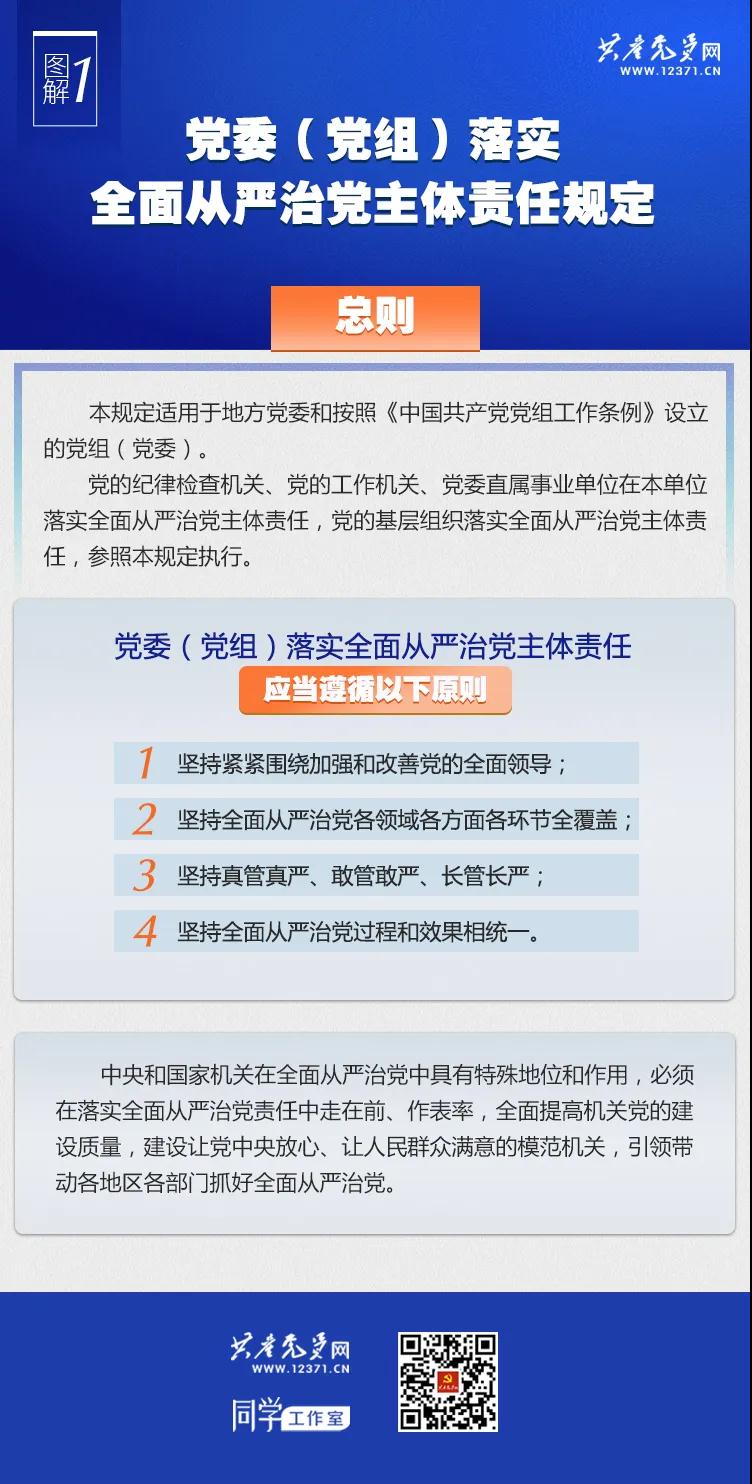 图解1

共产党员网
WWW.12371.CN

党委（党组）落实
全面从严治党主体责任规定

总则

本规定适用于地方党委和按照《中国共产党党组工作条例》设立的党组（党委）。

党的纪律检查机关、党的工作机关、党委直属事业单位在本单位落实全面从严治党主体责任，党的基层组织落实全面从严治党主体责任，参照本规定执行。

党委（党组）落实全面从严治党主体责任
应当遵循以下原则

1 坚持紧紧围绕加强和改善党的全面领导；
2 坚持全面从严治党各领域各方面各环节全覆盖；
3 坚持真管真严、敢管敢严、长管长严；
4 坚持全面从严治党过程和效果相统一。

中央和国家机关在全面从严治党中具有特殊地位和作用，必须在落实全面从严治党责任中走在前、作表率，全面提高机关党的建设质量，建设让党中央放心、让人民群众满意的模范机关，引领带动各地区各部门抓好全面从严治党。

共产党员网
WWW.12371.CN
同学工作室